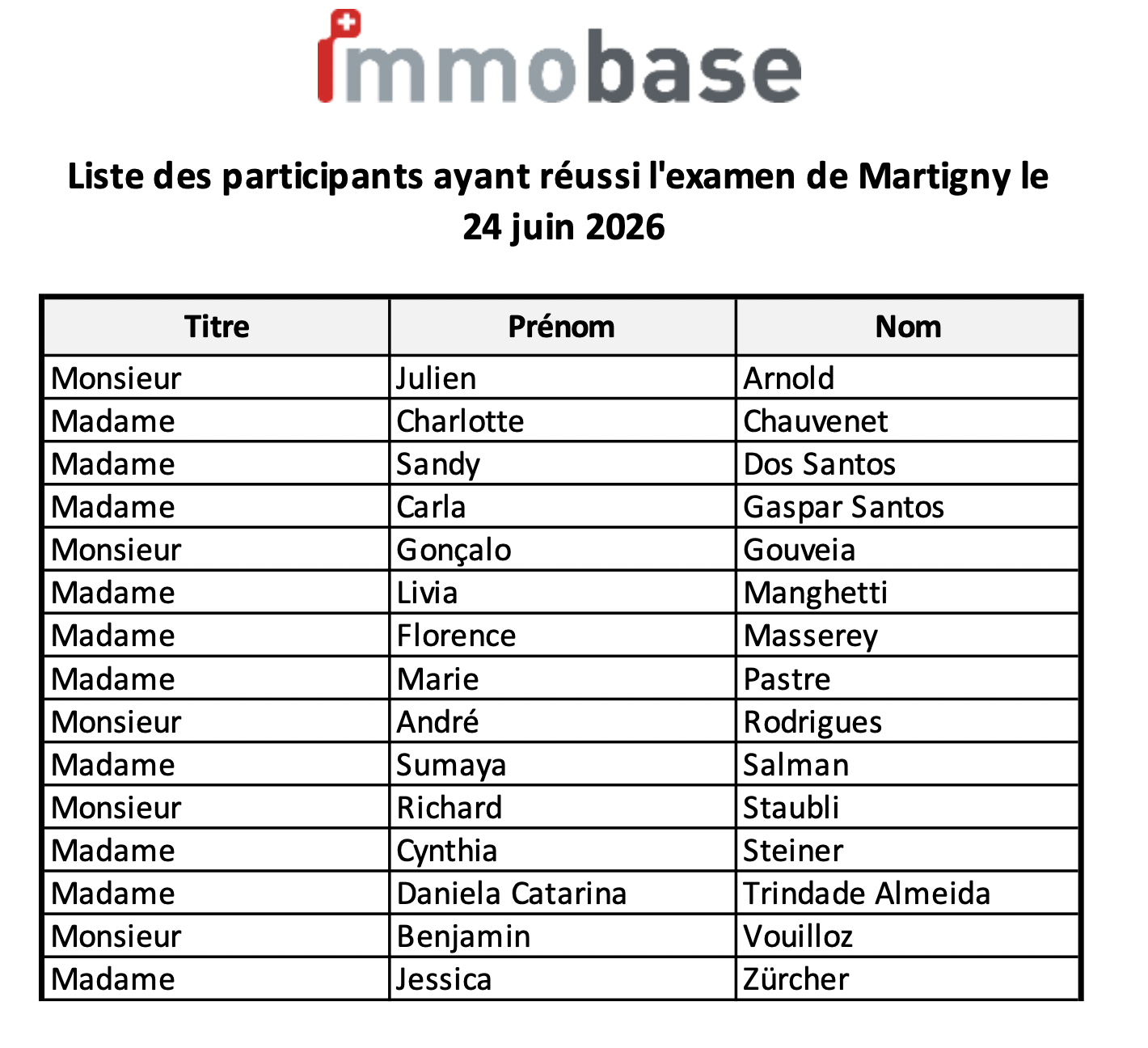 immobase

Liste des participants ayant réussi l'examen de Martigny le 24 juin 2026

| Titre | Prénom | Nom |
|---|---|---|
| Monsieur | Julien | Arnold |
| Madame | Charlotte | Chauvenet |
| Madame | Sandy | Dos Santos |
| Madame | Carla | Gaspar Santos |
| Monsieur | Gonçalo | Gouveia |
| Madame | Livia | Manghetti |
| Madame | Florence | Masserey |
| Madame | Marie | Pastre |
| Monsieur | André | Rodrigues |
| Madame | Sumaya | Salman |
| Monsieur | Richard | Staubli |
| Madame | Cynthia | Steiner |
| Madame | Daniela Catarina | Trindade Almeida |
| Monsieur | Benjamin | Vouilloz |
| Madame | Jessica | Zürcher |